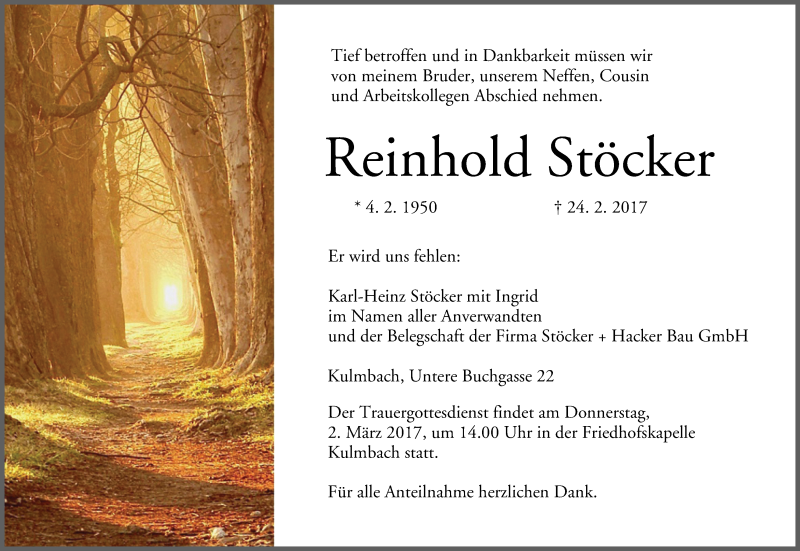 Tief betroffen und in Dankbarkeit müssen wir von meinem Bruder, unserem Neffen, Cousin und Arbeitskollegen Abschied nehmen.

Reinhold Stöcker

* 4. 2. 1950 † 24. 2. 2017

Er wird uns fehlen:

Karl-Heinz Stöcker mit Ingrid
im Namen aller Anverwandten
und der Belegschaft der Firma Stöcker + Hacker Bau GmbH

Kulmbach, Untere Buchgasse 22

Der Trauergottesdienst findet am Donnerstag, 2. März 2017, um 14.00 Uhr in der Friedhofskapelle Kulmbach statt.

Für alle Anteilnahme herzlichen Dank.